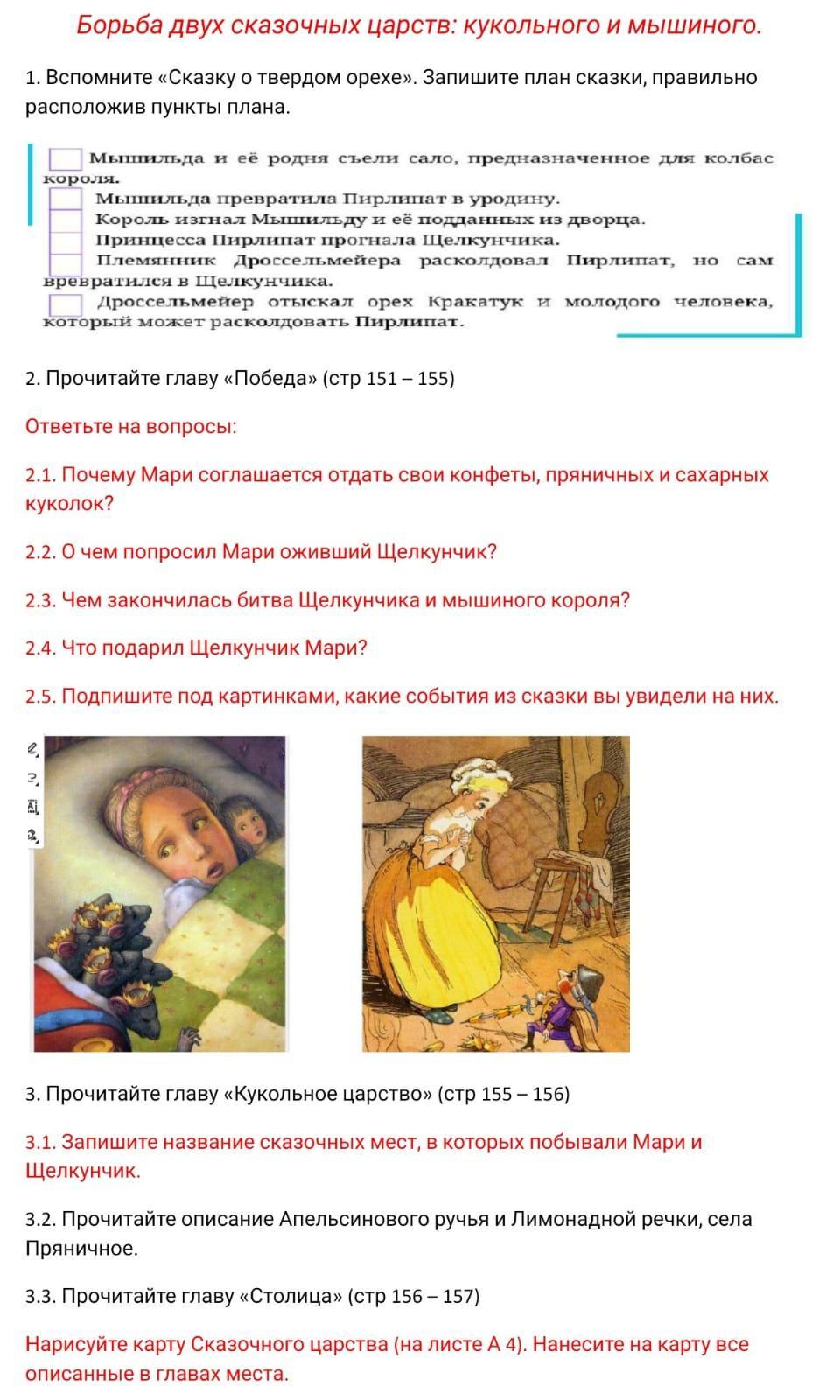 Борьба двух сказочных царств: кукольного и мышиного.

1. Вспомните «Сказку о твердом орехе». Запишите план сказки, правильно расположив пункты плана.

Мышильда и её родня съели сало, предназначенное для колбас короля.
Мышильда превратила Пирлипат в уродину.
Король изгнал Мышильду и её подданных из дворца.
Принцесса Пирлипат прогнала Щелкунчика.
Племянник Дроссельмейера расколдовал Пирлипат, но сам вревратился в Щелкунчика.
Дроссельмейер отыскал орех Кракатук и молодого человека, который может расколдовать Пирлипат.

2. Прочитайте главу «Победа» (стр 151 – 155)

Ответьте на вопросы:

2.1. Почему Мари соглашается отдать свои конфеты, пряничных и сахарных куколок?

2.2. О чем попросил Мари оживший Щелкунчик?

2.3. Чем закончилась битва Щелкунчика и мышиного короля?

2.4. Что подарил Щелкунчик Мари?

2.5. Подпишите под картинками, какие события из сказки вы увидели на них.

3. Прочитайте главу «Кукольное царство» (стр 155 – 156)

3.1. Запишите название сказочных мест, в которых побывали Мари и Щелкунчик.

3.2. Прочитайте описание Апельсинового ручья и Лимонадной речки, села Пряничное.

3.3. Прочитайте главу «Столица» (стр 156 – 157)

Нарисуйте карту Сказочного царства (на листе А 4). Нанесите на карту все описанные в главах места.